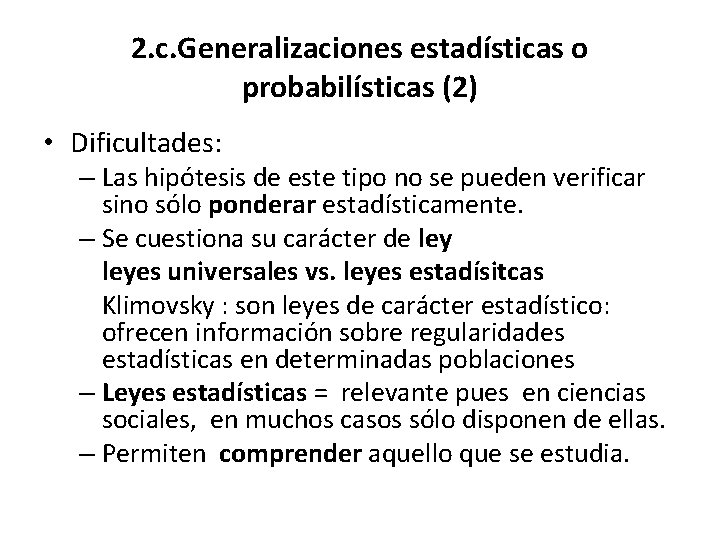 2.c.Generalizaciones estadísticas o probabilísticas (2)

• Dificultades:
– Las hipótesis de este tipo no se pueden verificar sino sólo ponderar estadísticamente.
– Se cuestiona su carácter de ley
leyes universales vs. leyes estadísitcas
Klimovsky : son leyes de carácter estadístico: ofrecen información sobre regularidades estadísticas en determinadas poblaciones
– Leyes estadísticas = relevante pues en ciencias sociales, en muchos casos sólo disponen de ellas.
– Permiten comprender aquello que se estudia.